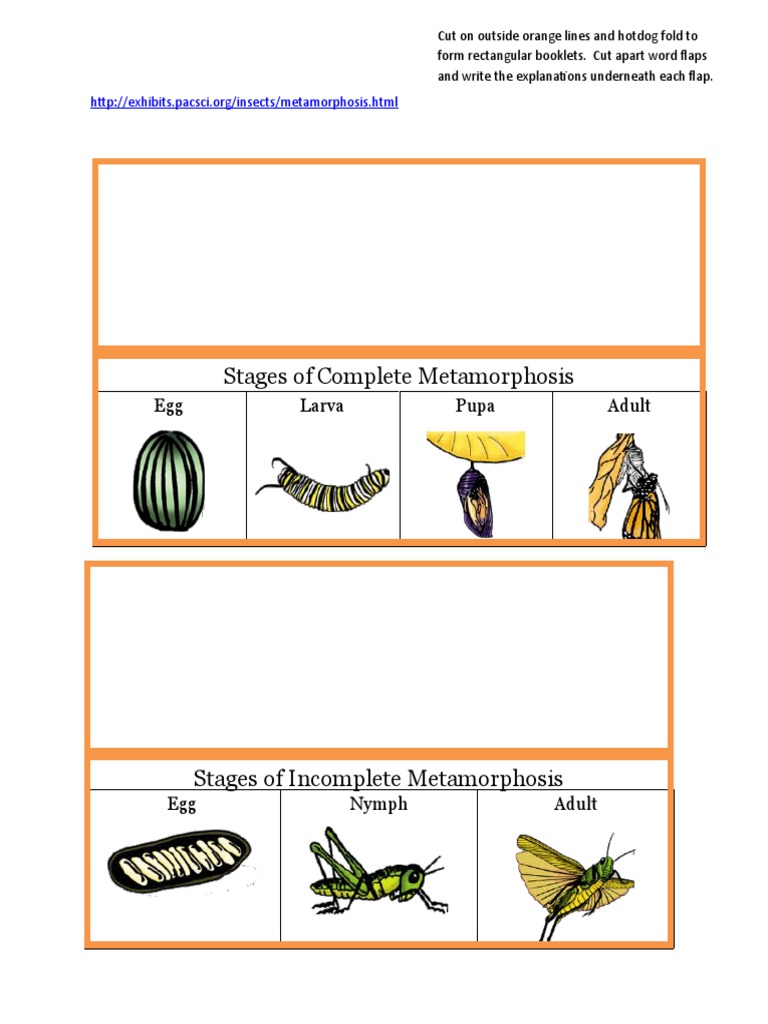 Cut on outside orange lines and hotdog fold to form rectangular booklets. Cut apart word flaps and write the explanations underneath each flap.

http://exhibits.pacsci.org/insects/metamorphosis.html

Stages of Complete Metamorphosis

| Egg | Larva | Pupa | Adult |
|---|---|---|---|

Stages of Incomplete Metamorphosis

| Egg | Nymph | Adult |
|---|---|---|